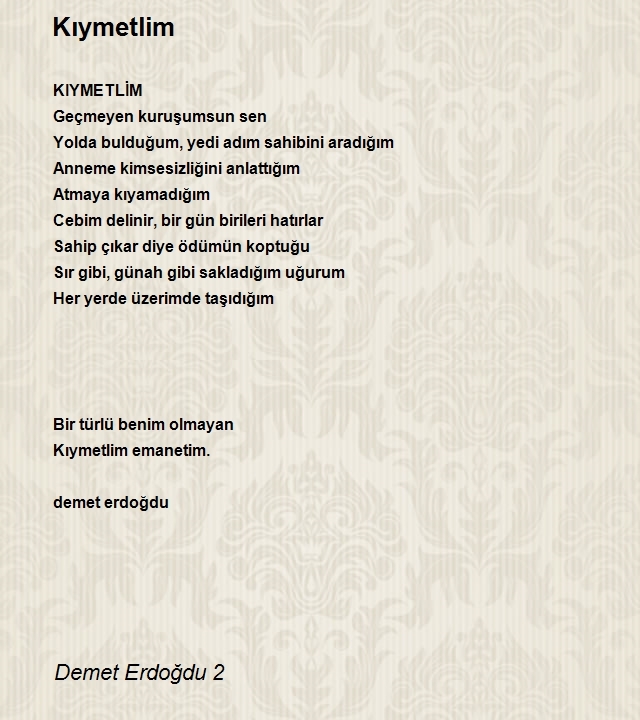 Kıymetlim

KIYMETLİM
Geçmeyen kuruşumsun sen
Yolda bulduğum, yedi adım sahibini aradığım
Anneme kimsesizliğini anlattığım
Atmaya kıyamadığım
Cebim delinir, bir gün birileri hatırlar
Sahip çıkar diye ödümün koptuğu
Sır gibi, günah gibi sakladığım uğurum
Her yerde üzerimde taşıdığım

Bir türlü benim olmayan
Kıymetlim emanetim.

demet erdoğdu

Demet Erdoğdu 2